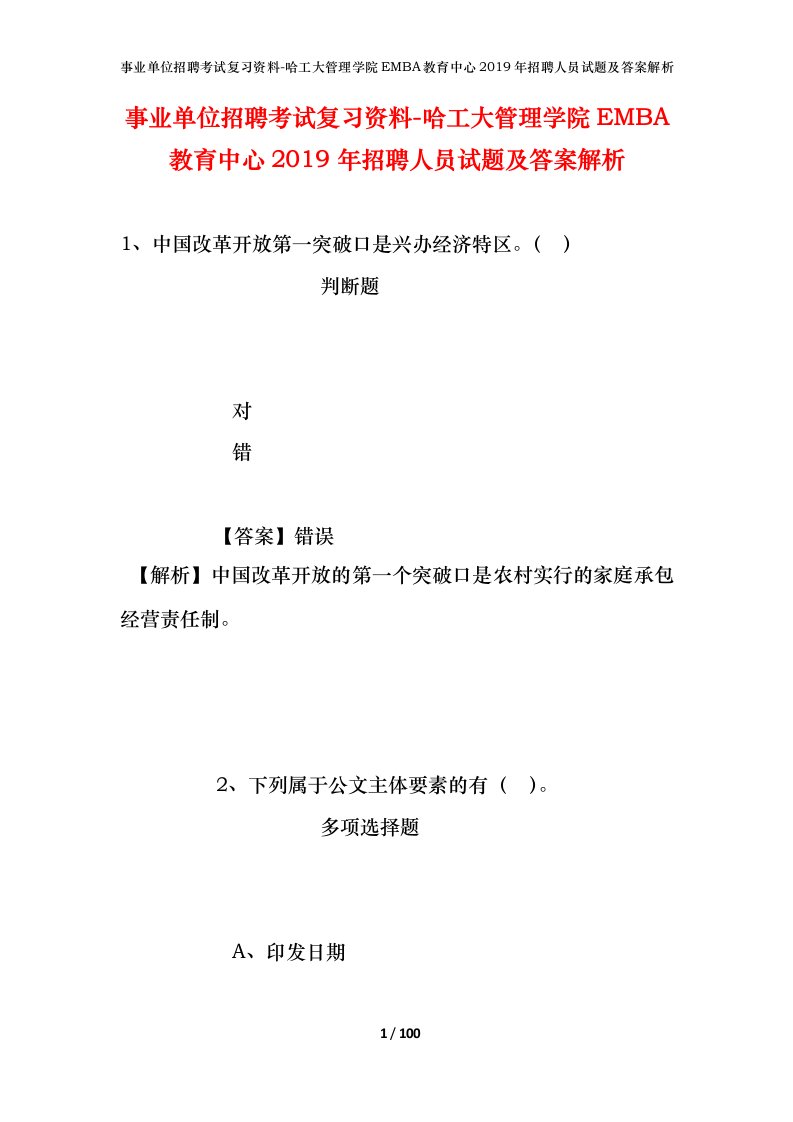 事业单位招聘考试复习资料-哈工大管理学院EMBA教育中心2019年招聘人员试题及答案解析

事业单位招聘考试复习资料-哈工大管理学院EMBA教育中心2019年招聘人员试题及答案解析

1、中国改革开放第一突破口是兴办经济特区。（ ）

判断题

对

错

【答案】错误

【解析】中国改革开放的第一个突破口是农村实行的家庭承包经营责任制。

2、下列属于公文主体要素的有（ ）。

多项选择题

A、印发日期

1 / 100